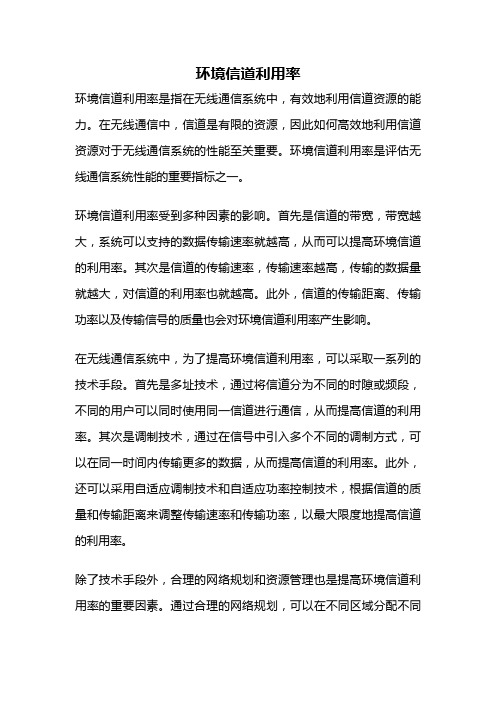 环境信道利用率

环境信道利用率是指在无线通信系统中，有效地利用信道资源的能力。在无线通信中，信道是有限的资源，因此如何高效地利用信道资源对于无线通信系统的性能至关重要。环境信道利用率是评估无线通信系统性能的重要指标之一。

环境信道利用率受到多种因素的影响。首先是信道的带宽，带宽越大，系统可以支持的数据传输速率就越高，从而可以提高环境信道的利用率。其次是信道的传输速率，传输速率越高，传输的数据量就越大，对信道的利用率也就越高。此外，信道的传输距离、传输功率以及传输信号的质量也会对环境信道利用率产生影响。

在无线通信系统中，为了提高环境信道利用率，可以采取一系列的技术手段。首先是多址技术，通过将信道分为不同的时隙或频段，不同的用户可以同时使用同一信道进行通信，从而提高信道的利用率。其次是调制技术，通过在信号中引入多个不同的调制方式，可以在同一时间内传输更多的数据，从而提高信道的利用率。此外，还可以采用自适应调制技术和自适应功率控制技术，根据信道的质量和传输距离来调整传输速率和传输功率，以最大限度地提高信道的利用率。

除了技术手段外，合理的网络规划和资源管理也是提高环境信道利用率的重要因素。通过合理的网络规划，可以在不同区域分配不同